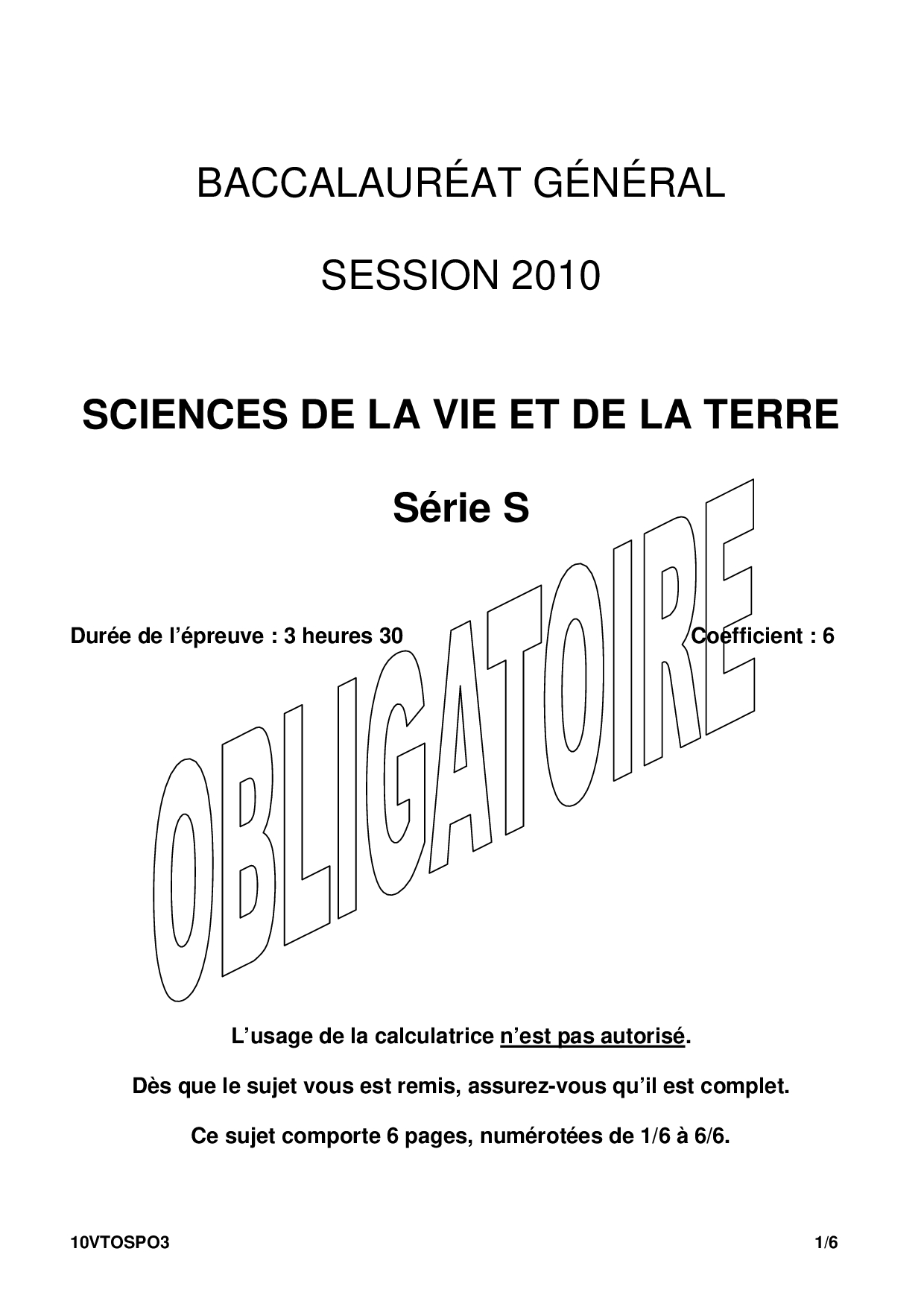 BACCALAURÉAT GÉNÉRAL

SESSION 2010

SCIENCES DE LA VIE ET DE LA TERRE

Série S

Durée de l'épreuve : 3 heures 30

Coefficient : 6

OBLIGATOIRE

L'usage de la calculatrice n'est pas autorisé.

Dès que le sujet vous est remis, assurez-vous qu'il est complet.

Ce sujet comporte 6 pages, numérotées de 1/6 à 6/6.

10VTOSPO3

1/6